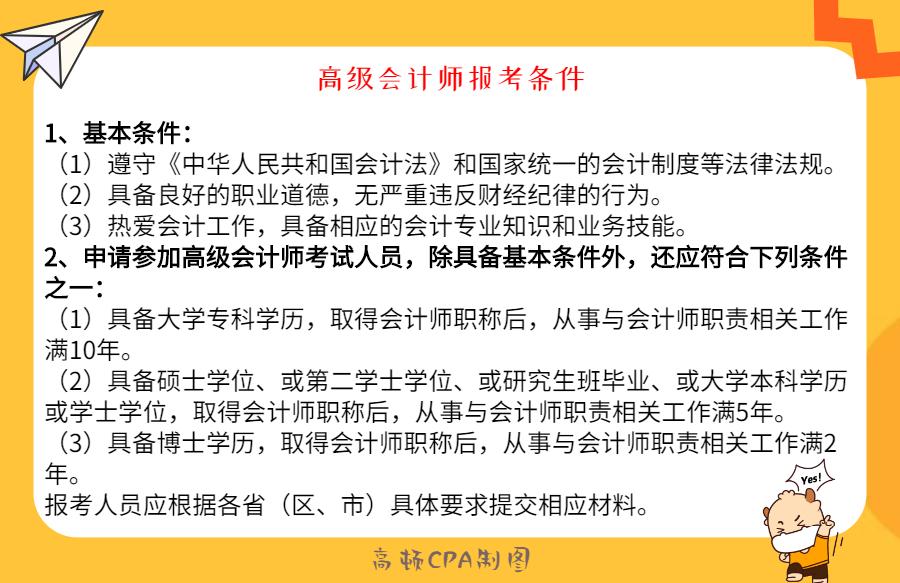 高级会计师报考条件

1、基本条件：
（1）遵守《中华人民共和国会计法》和国家统一的会计制度等法律法规。
（2）具备良好的职业道德，无严重违反财经纪律的行为。
（3）热爱会计工作，具备相应的会计专业知识和业务技能。
2、申请参加高级会计师考试人员，除具备基本条件外，还应符合下列条件之一：
（1）具备大学专科学历，取得会计师职称后，从事与会计师职责相关工作满10年。
（2）具备硕士学位、或第二学士学位、或研究生班毕业、或大学本科学历或学士学位，取得会计师职称后，从事与会计师职责相关工作满5年。
（3）具备博士学历，取得会计师职称后，从事与会计师职责相关工作满2年。
报考人员应根据各省（区、市）具体要求提交相应材料。

Yes!

高顿CPA制图